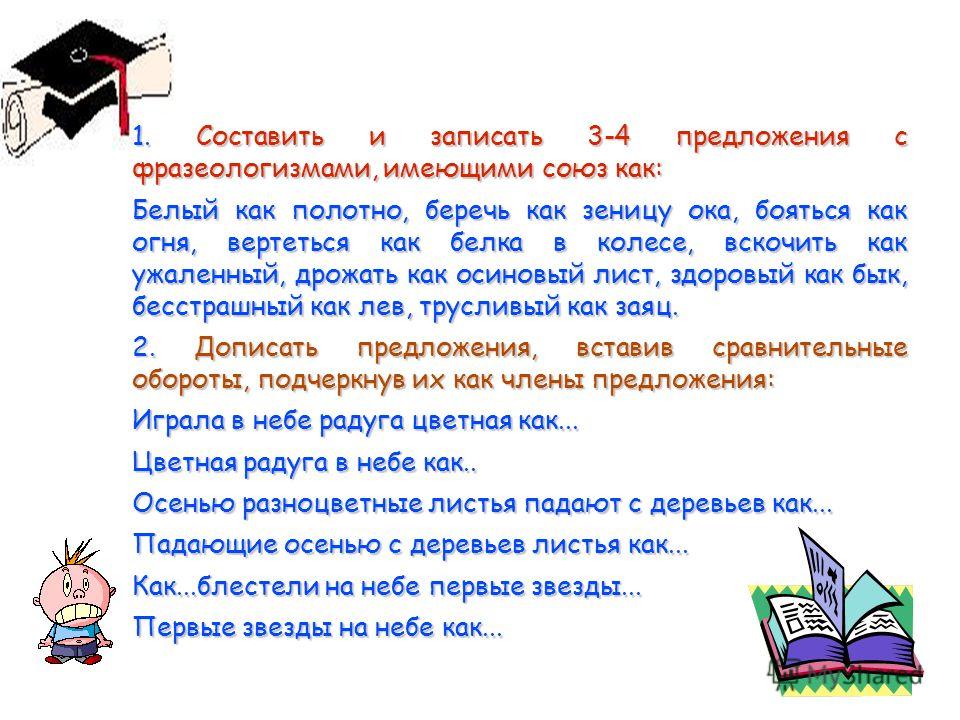 1. Составить и записать 3-4 предложения с фразеологизмами, имеющими союз как:

Белый как полотно, беречь как зеницу ока, бояться как огня, вертеться как белка в колесе, вскочить как ужаленный, дрожать как осиновый лист, здоровый как бык, бесстрашный как лев, трусливый как заяц.

2. Дописать предложения, вставив сравнительные обороты, подчеркнув их как члены предложения:

Играла в небе радуга цветная как...

Цветная радуга в небе как..

Осенью разноцветные листья падают с деревьев как...

Падающие осенью с деревьев листья как...

Как...блестели на небе первые звезды...

Первые звезды на небе как...

MyShared